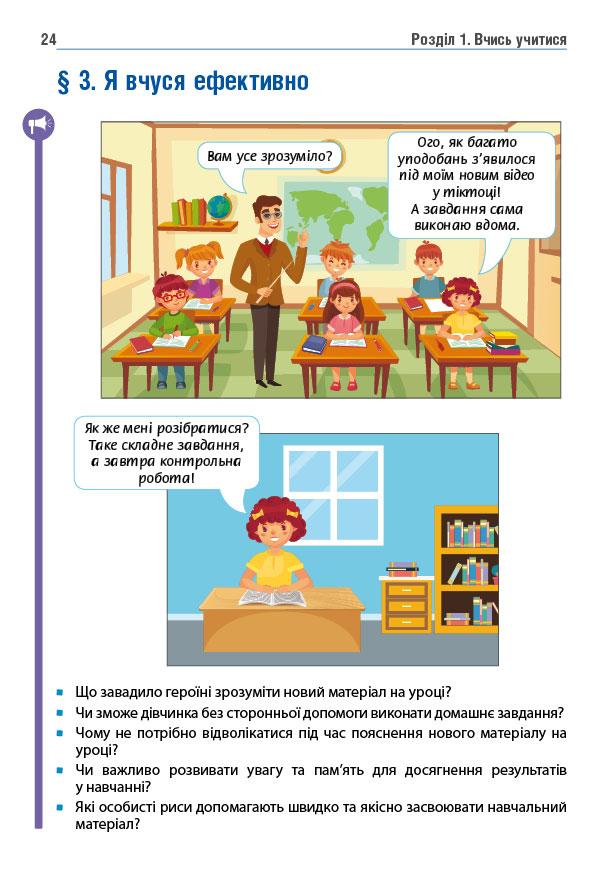 24

Розділ 1. Вчись учитися

§ 3. Я вчуся ефективно

Вам усе зрозуміло?

Ого, як багато уподобань з'явилося під моїм новим відео у тіктоці! А завдання сама виконаю вдома.

Як же мені розібратися? Таке складне завдання, а завтра контрольна робота!

- Що завадило героїні зрозуміти новий матеріал на уроці?
- Чи зможе дівчинка без сторонньої допомоги виконати домашнє завдання?
- Чому не потрібно відволікатися під час пояснення нового матеріалу на уроці?
- Чи важливо розвивати увагу та пам'ять для досягнення результатів у навчанні?
- Які особисті риси допомагають швидко та якісно засвоювати навчальний матеріал?